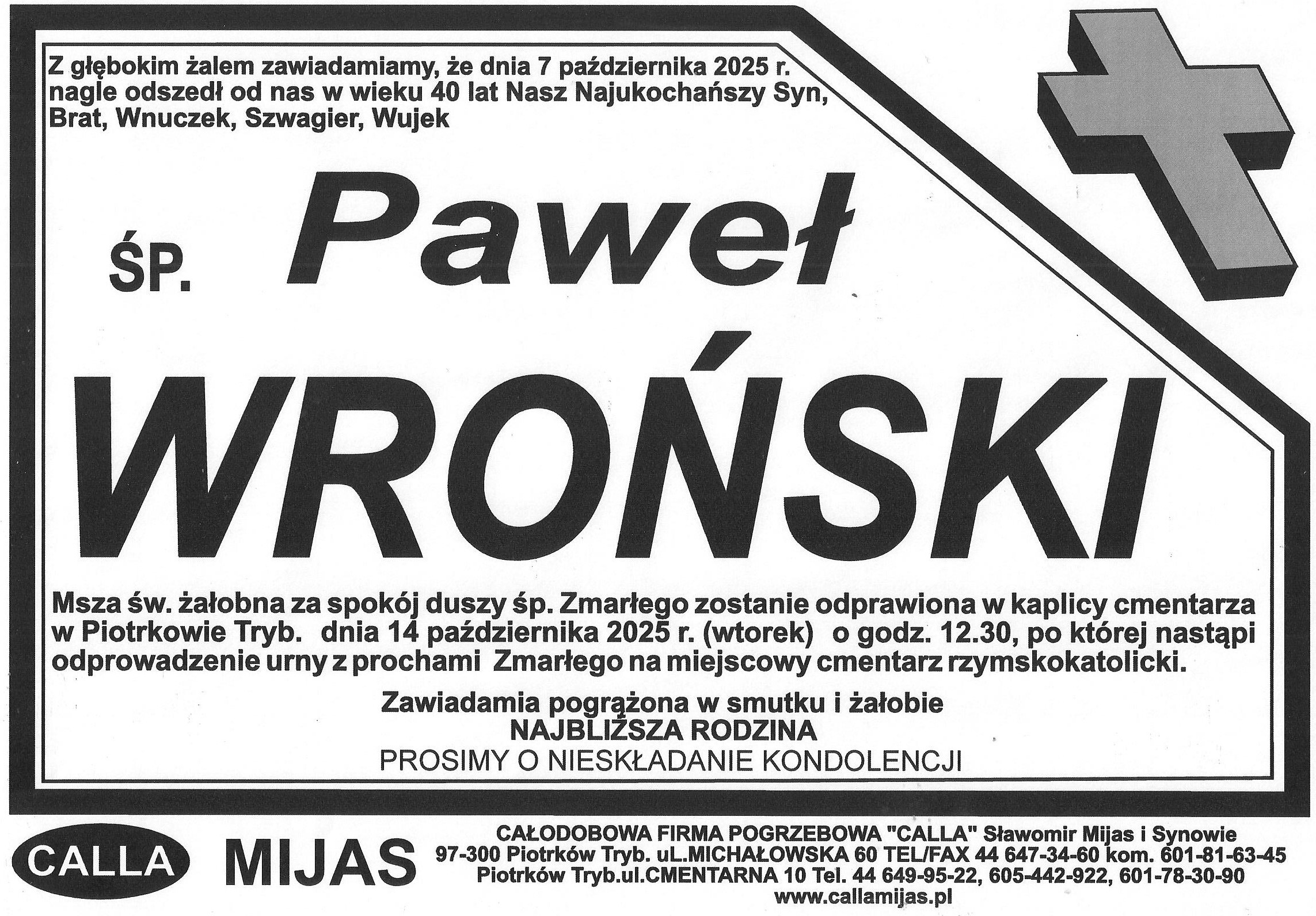 Z głębokim żalem zawiadamiamy, że dnia 7 października 2025 r. nagle odszedł od nas w wieku 40 lat Nasz Najukochańszy Syn, Brat, Wnuczek, Szwagier, Wujek

ŚP. Paweł

WROŃSKI

Msza św. żałobna za spokój duszy śp. Zmarłego zostanie odprawiona w kaplicy cmentarza w Piotrkowie Tryb. dnia 14 października 2025 r. (wtorek) o godz. 12.30, po której nastąpi odprowadzenie urny z prochami Zmarłego na miejscowy cmentarz rzymskokatolicki.

Zawiadamia pogrążona w smutku i żałobie
NAJBLIŻSZA RODZINA
PROSIMY O NIESKŁADANIE KONDOLENCJI

CALLA MIJAS

CAŁODOBOWA FIRMA POGRZEBOWA "CALLA" Sławomir Mijas i Synowie
97-300 Piotrków Tryb. uL.MICHAŁOWSKA 60 TEL/FAX 44 647-34-60 kom. 601-81-63-45
Piotrków Tryb.ul.CMENTARNA 10 Tel. 44 649-95-22, 605-442-922, 601-78-30-90
www.callamijas.pl